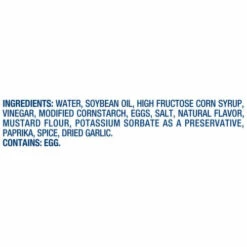 INGREDIENTS: WATER, SOYBEAN OIL, HIGH FRUCTOSE CORN SYRUP, VINEGAR, MODIFIED CORNSTARCH, EGGS, SALT, NATURAL FLAVOR, MUSTARD FLOUR, POTASSIUM SORBATE AS A PRESERVATIVE, PAPRIKA, SPICE, DRIED GARLIC.
CONTAINS: EGG.